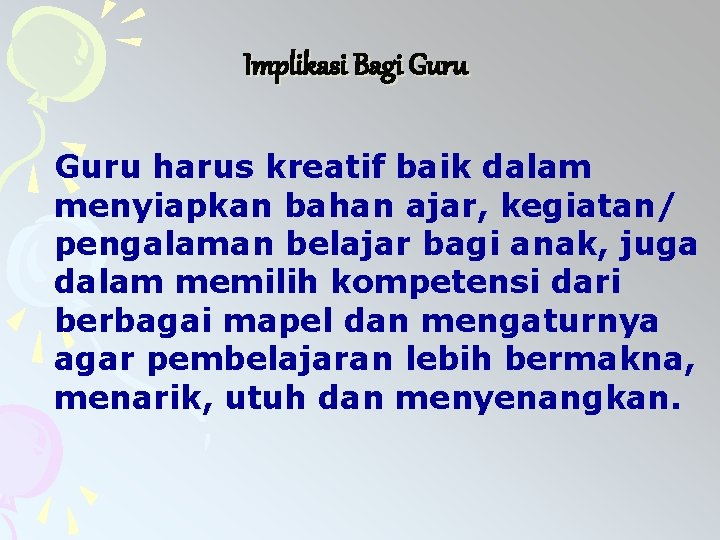 Implikasi Bagi Guru

Guru harus kreatif baik dalam menyiapkan bahan ajar, kegiatan/ pengalaman belajar bagi anak, juga dalam memilih kompetensi dari berbagai mapel dan mengaturnya agar pembelajaran lebih bermakna, menarik, utuh dan menyenangkan.